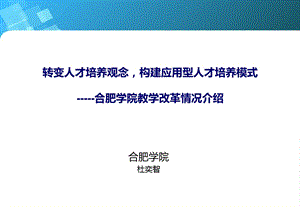 转变人才培养观念，构建应用型人才培养模式

-----合肥学院教学改革情况介绍

合肥学院
杜奕智